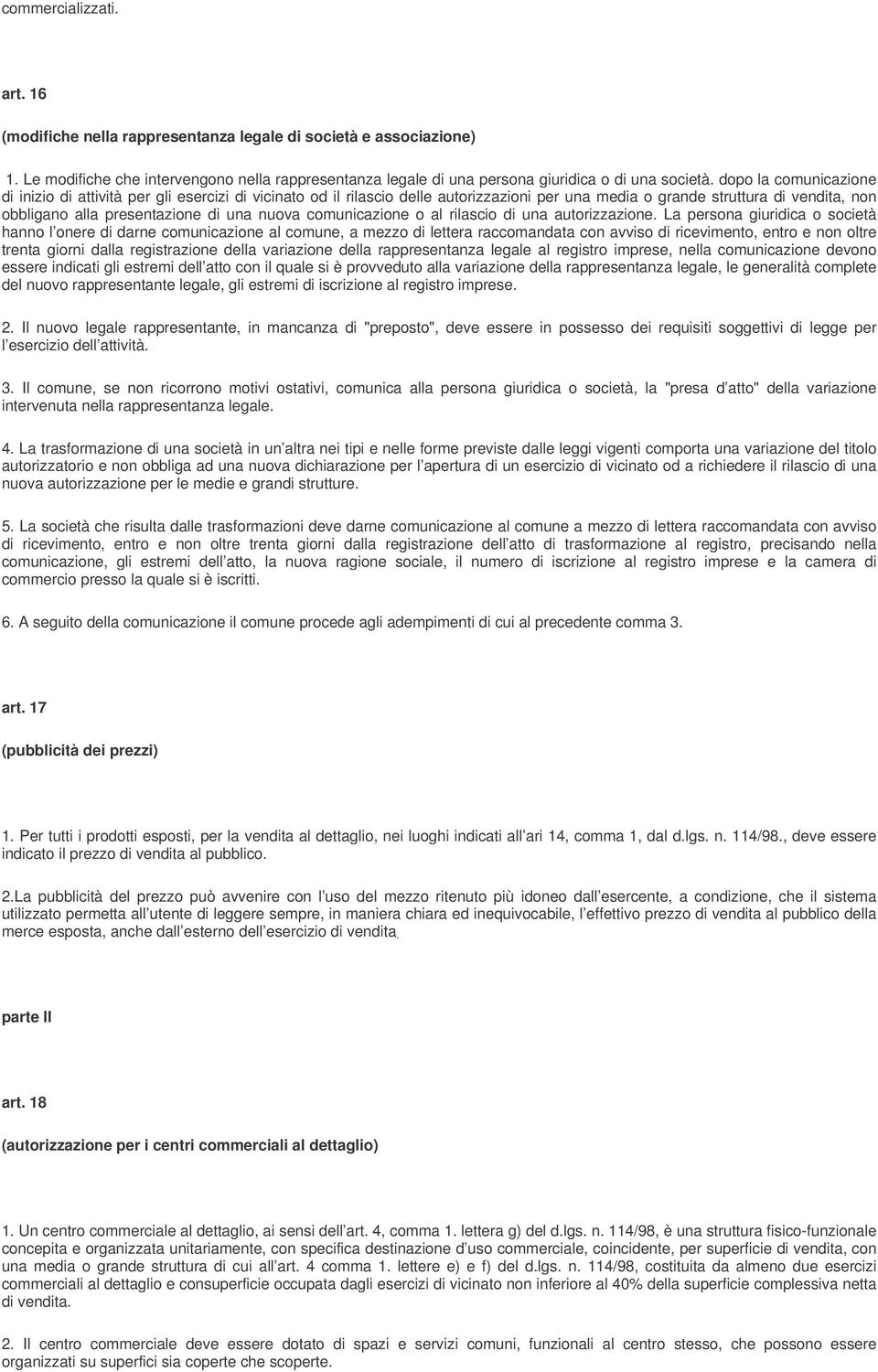 commercializzati.

art. 16

(modifiche nella rappresentanza legale di società e associazione)

1. Le modifiche che intervengono nella rappresentanza legale di una persona giuridica o di una società. dopo la comunicazione di inizio di attività per gli esercizi di vicinato od il rilascio delle autorizzazioni per una media o grande struttura di vendita, non obbligano alla presentazione di una nuova comunicazione o al rilascio di una autorizzazione. La persona giuridica o società hanno l onere di darne comunicazione al comune, a mezzo di lettera raccomandata con avviso di ricevimento, entro e non oltre trenta giorni dalla registrazione della variazione della rappresentanza legale al registro imprese, nella comunicazione devono essere indicati gli estremi dell atto con il quale si è provveduto alla variazione della rappresentanza legale, le generalità complete del nuovo rappresentante legale, gli estremi di iscrizione al registro imprese.

2. Il nuovo legale rappresentante, in mancanza di "preposto", deve essere in possesso dei requisiti soggettivi di legge per l esercizio dell attività.

3. Il comune, se non ricorrono motivi ostativi, comunica alla persona giuridica o società, la "presa d atto" della variazione intervenuta nella rappresentanza legale.

4. La trasformazione di una società in un altra nei tipi e nelle forme previste dalle leggi vigenti comporta una variazione del titolo autorizzatorio e non obbliga ad una nuova dichiarazione per l apertura di un esercizio di vicinato od a richiedere il rilascio di una nuova autorizzazione per le medie e grandi strutture.

5. La società che risulta dalle trasformazioni deve darne comunicazione al comune a mezzo di lettera raccomandata con avviso di ricevimento, entro e non oltre trenta giorni dalla registrazione dell atto di trasformazione al registro, precisando nella comunicazione, gli estremi dell atto, la nuova ragione sociale, il numero di iscrizione al registro imprese e la camera di commercio presso la quale si è iscritti.

6. A seguito della comunicazione il comune procede agli adempimenti di cui al precedente comma 3.

art. 17

(pubblicità dei prezzi)

1. Per tutti i prodotti esposti, per la vendita al dettaglio, nei luoghi indicati all ari 14, comma 1, dal d.lgs. n. 114/98., deve essere indicato il prezzo di vendita al pubblico.

2.La pubblicità del prezzo può avvenire con l uso del mezzo ritenuto più idoneo dall esercente, a condizione, che il sistema utilizzato permetta all utente di leggere sempre, in maniera chiara ed inequivocabile, l effettivo prezzo di vendita al pubblico della merce esposta, anche dall esterno dell esercizio di vendita.

parte II

art. 18

(autorizzazione per i centri commerciali al dettaglio)

1. Un centro commerciale al dettaglio, ai sensi dell art. 4, comma 1. lettera g) del d.lgs. n. 114/98, è una struttura fisico-funzionale concepita e organizzata unitariamente, con specifica destinazione d uso commerciale, coincidente, per superficie di vendita, con una media o grande struttura di cui all art. 4 comma 1. lettere e) e f) del d.lgs. n. 114/98, costituita da almeno due esercizi commerciali al dettaglio e consuperficie occupata dagli esercizi di vicinato non inferiore al 40% della superficie complessiva netta di vendita.

2. Il centro commerciale deve essere dotato di spazi e servizi comuni, funzionali al centro stesso, che possono essere organizzati su superfici sia coperte che scoperte.